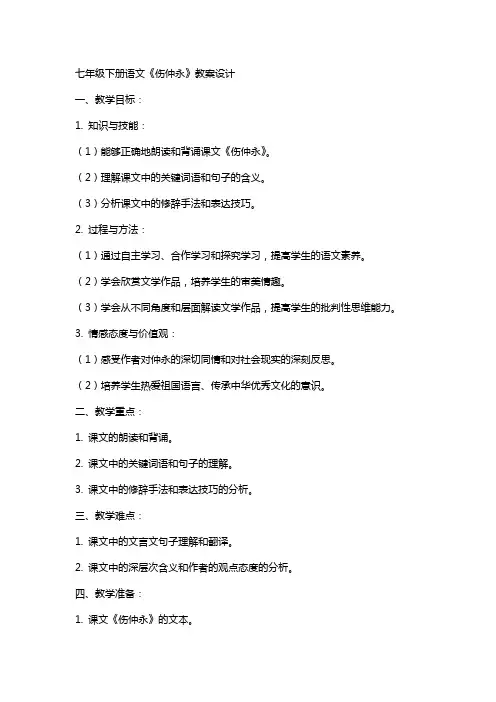 七年级下册语文《伤仲永》教案设计

一、教学目标：

1. 知识与技能：

（1）能够正确地朗读和背诵课文《伤仲永》。

（2）理解课文中的关键词语和句子的含义。

（3）分析课文中的修辞手法和表达技巧。

2. 过程与方法：

（1）通过自主学习、合作学习和探究学习，提高学生的语文素养。

（2）学会欣赏文学作品，培养学生的审美情趣。

（3）学会从不同角度和层面解读文学作品，提高学生的批判性思维能力。

3. 情感态度与价值观：

（1）感受作者对仲永的深切同情和对社会现实的深刻反思。

（2）培养学生热爱祖国语言、传承中华优秀文化的意识。

二、教学重点：

1. 课文的朗读和背诵。

2. 课文中的关键词语和句子的理解。

3. 课文中的修辞手法和表达技巧的分析。

三、教学难点：

1. 课文中的文言文句子理解和翻译。

2. 课文中的深层次含义和作者的观点态度的分析。

四、教学准备：

1. 课文《伤仲永》的文本。